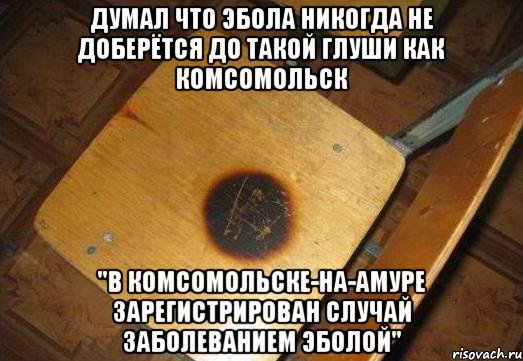 ДУМАЛ ЧТО ЭБОЛА НИКОГДА НЕ ДОБЕРЁТСЯ ДО ТАКОЙ ГЛУШИ КАК КОМСОМОЛЬСК

"В КОМСОМОЛЬСКЕ-НА-АМУРЕ ЗАРЕГИСТРИРОВАН СЛУЧАЙ ЗАБОЛЕВАНИЕМ ЭБОЛОЙ"

risovach.ru